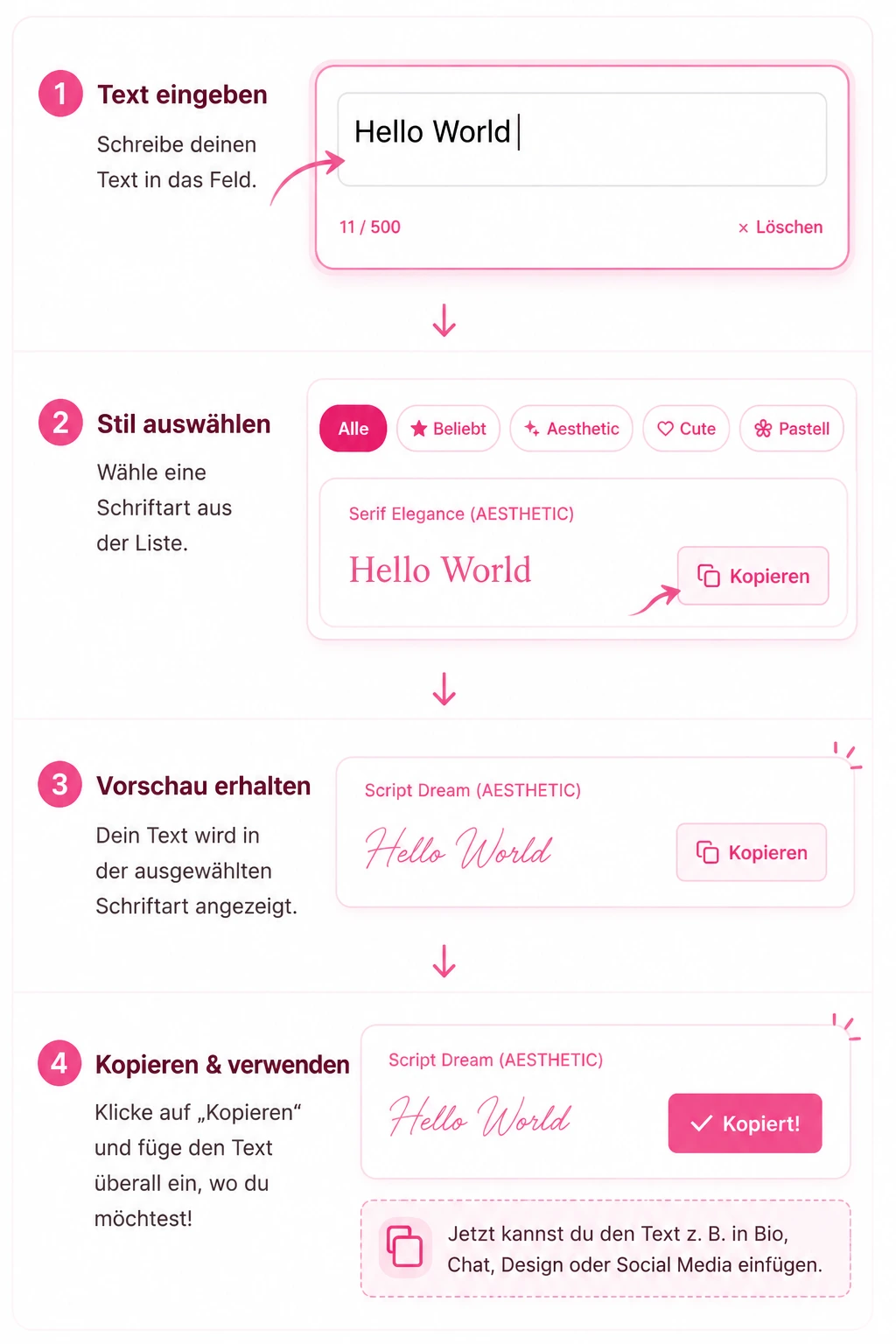 1 Text eingeben

Schreibe deinen Text in das Feld.

Hello World

11 / 500

× Löschen

2 Stil auswählen

Wähle eine Schriftart aus der Liste.

Alle Beliebt Aesthetic Cute Pastell

Serif Elegance (AESTHETIC)

Hello World

Kopieren

3 Vorschau erhalten

Dein Text wird in der ausgewählten Schriftart angezeigt.

Script Dream (AESTHETIC)

Hello World

Kopieren

4 Kopieren & verwenden

Klicke auf „Kopieren“ und füge den Text überall ein, wo du möchtest!

Script Dream (AESTHETIC)

Hello World

Kopiert!

Jetzt kannst du den Text z. B. in Bio, Chat, Design oder Social Media einfügen.